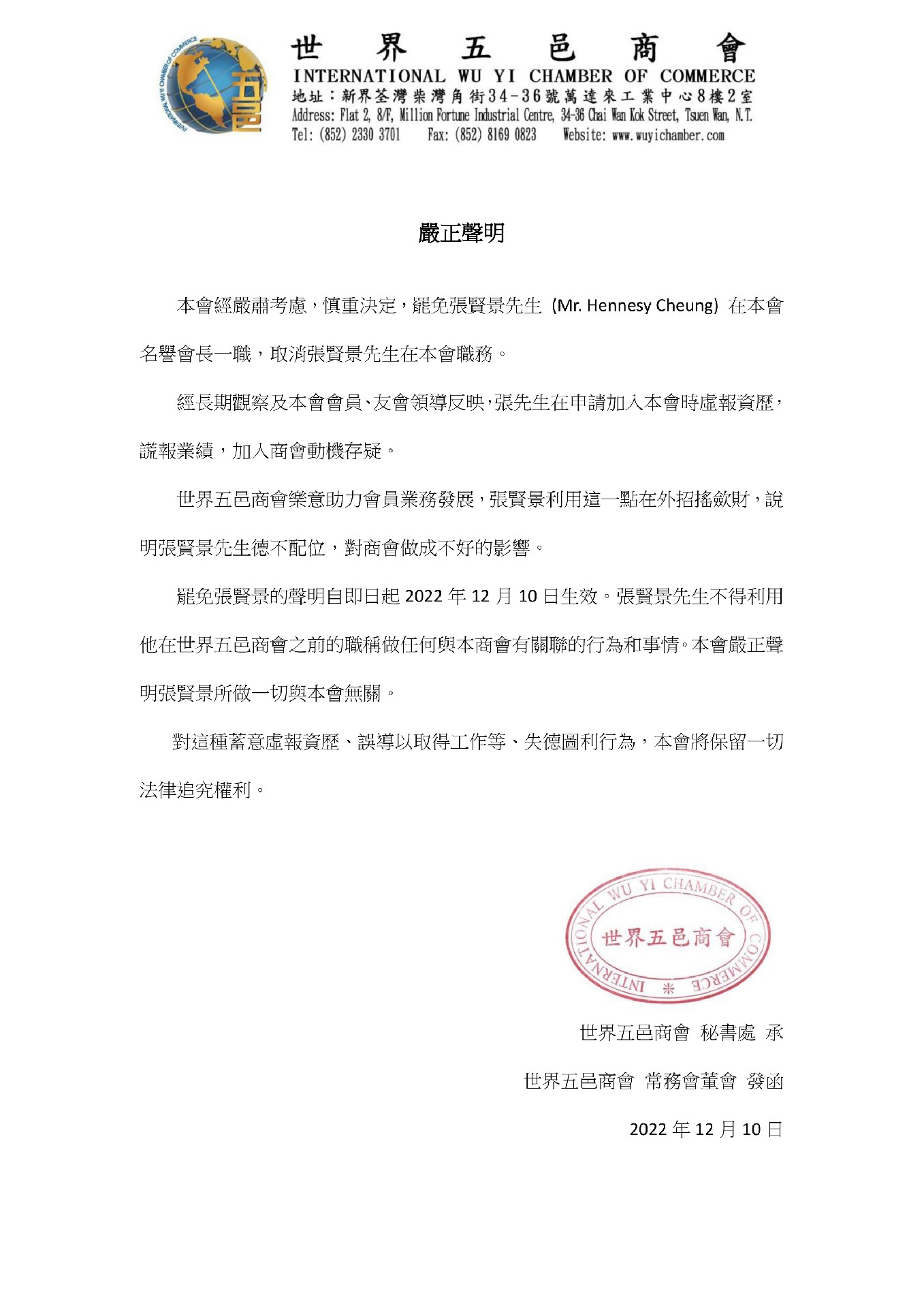 INTERNATIONAL WU YI CHAMBER OF COMMERCE 五邑

世界五邑商會
INTERNATIONAL WU YI CHAMBER OF COMMERCE
地址：新界荃灣柴灣角街34-36號萬達來工業中心8樓2室
Address: Flat 2, 8/F, Million Fortune Industrial Centre, 34-36 Chai Wan Kok Street, Tsuen Wan, N.T.
Tel: (852) 2330 3701 Fax: (852) 8169 0823 Website: www.wuyichamber.com

嚴正聲明

本會經嚴肅考慮，慎重決定，罷免張賢景先生 (Mr. Hennesy Cheung) 在本會名譽會長一職，取消張賢景先生在本會職務。

經長期觀察及本會會員、友會領導反映，張先生在申請加入本會時虛報資歷，謊報業績，加入商會動機存疑。

世界五邑商會樂意助力會員業務發展，張賢景利用這一點在外招搖斂財，說明張賢景先生德不配位，對商會做成不好的影響。

罷免張賢景的聲明自即日起 2022 年 12 月 10 日生效。張賢景先生不得利用他在世界五邑商會之前的職稱做任何與本商會有關聯的行為和事情。本會嚴正聲明張賢景所做一切與本會無關。

對這種蓄意虛報資歷、誤導以取得工作等、失德圖利行為，本會將保留一切法律追究權利。

INTERNATIONAL WU YI CHAMBER OF COMMERCE 世界五邑商會

世界五邑商會 秘書處 承

世界五邑商會 常務會董會 發函

2022 年 12 月 10 日